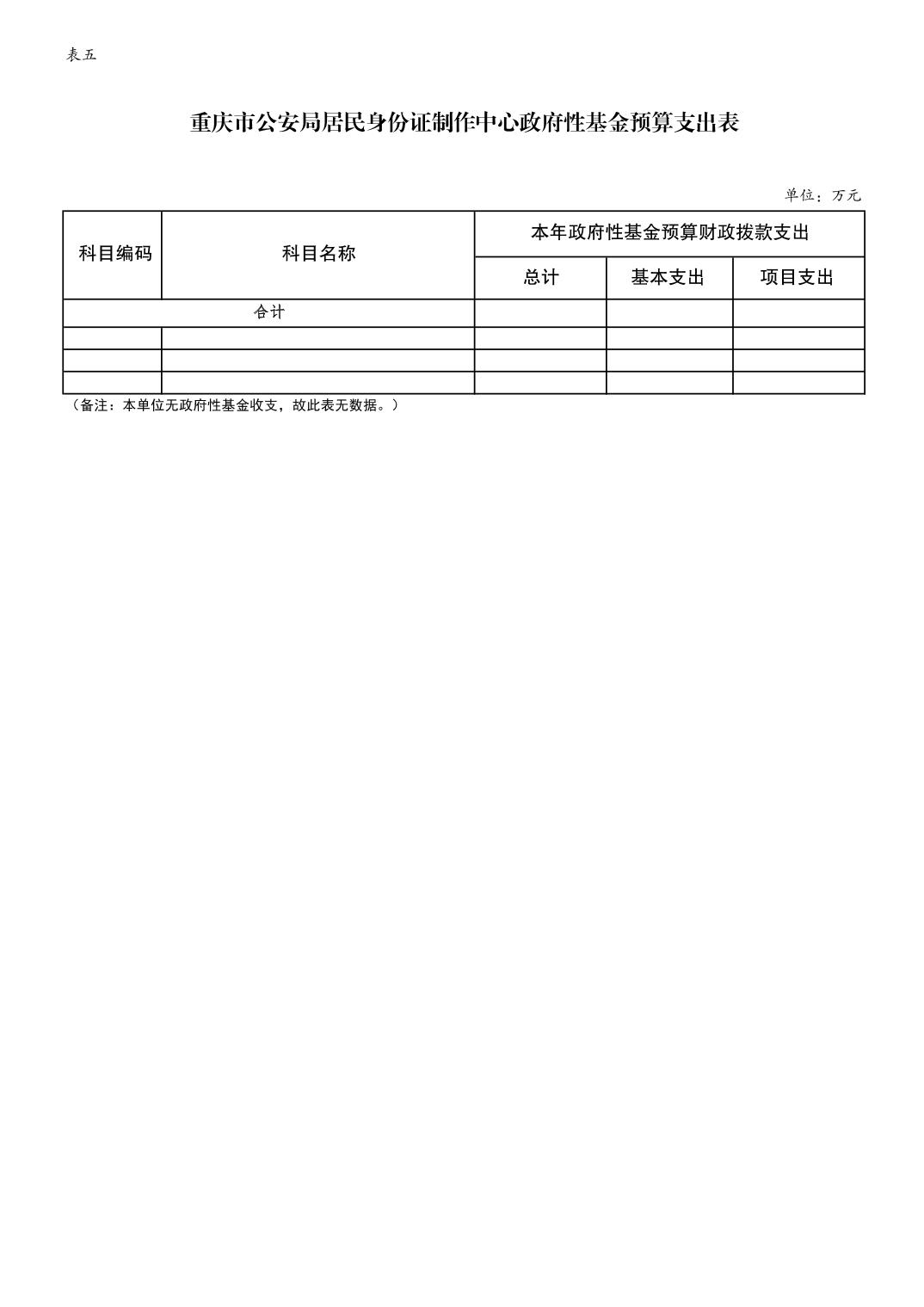 表五

重庆市公安局居民身份证制作中心政府性基金预算支出表

单位：万元

| 科目编码 | 科目名称 | 本年政府性基金预算财政拨款支出 | | |
|---|---|---|---|---|
| | | 总计 | 基本支出 | 项目支出 |
| 合计 | | | | |
| | | | | |
| | | | | |
| | | | | |

（备注：本单位无政府性基金收支，故此表无数据。）